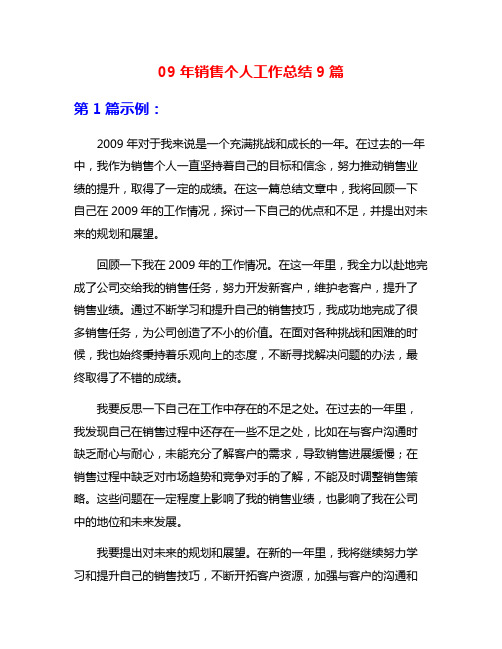 09 年销售个人工作总结 9 篇

第 1 篇示例：

2009 年对于我来说是一个充满挑战和成长的一年。在过去的一年中，我作为销售个人一直坚持着自己的目标和信念，努力推动销售业绩的提升，取得了一定的成绩。在这一篇总结文章中，我将回顾一下自己在 2009 年的工作情况，探讨一下自己的优点和不足，并提出对未来的规划和展望。

回顾一下我在 2009 年的工作情况。在这一年里，我全力以赴地完成了公司交给我的销售任务，努力开发新客户，维护老客户，提升了销售业绩。通过不断学习和提升自己的销售技巧，我成功地完成了很多销售任务，为公司创造了不小的价值。在面对各种挑战和困难的时候，我也始终秉持着乐观向上的态度，不断寻找解决问题的办法，最终取得了不错的成绩。

我要反思一下自己在工作中存在的不足之处。在过去的一年里，我发现自己在销售过程中还存在一些不足之处，比如在与客户沟通时缺乏耐心与耐心，未能充分了解客户的需求，导致销售进展缓慢；在销售过程中缺乏对市场趋势和竞争对手的了解，不能及时调整销售策略。这些问题在一定程度上影响了我的销售业绩，也影响了我在公司中的地位和未来发展。

我要提出对未来的规划和展望。在新的一年里，我将继续努力学习和提升自己的销售技巧，不断开拓客户资源，加强与客户的沟通和